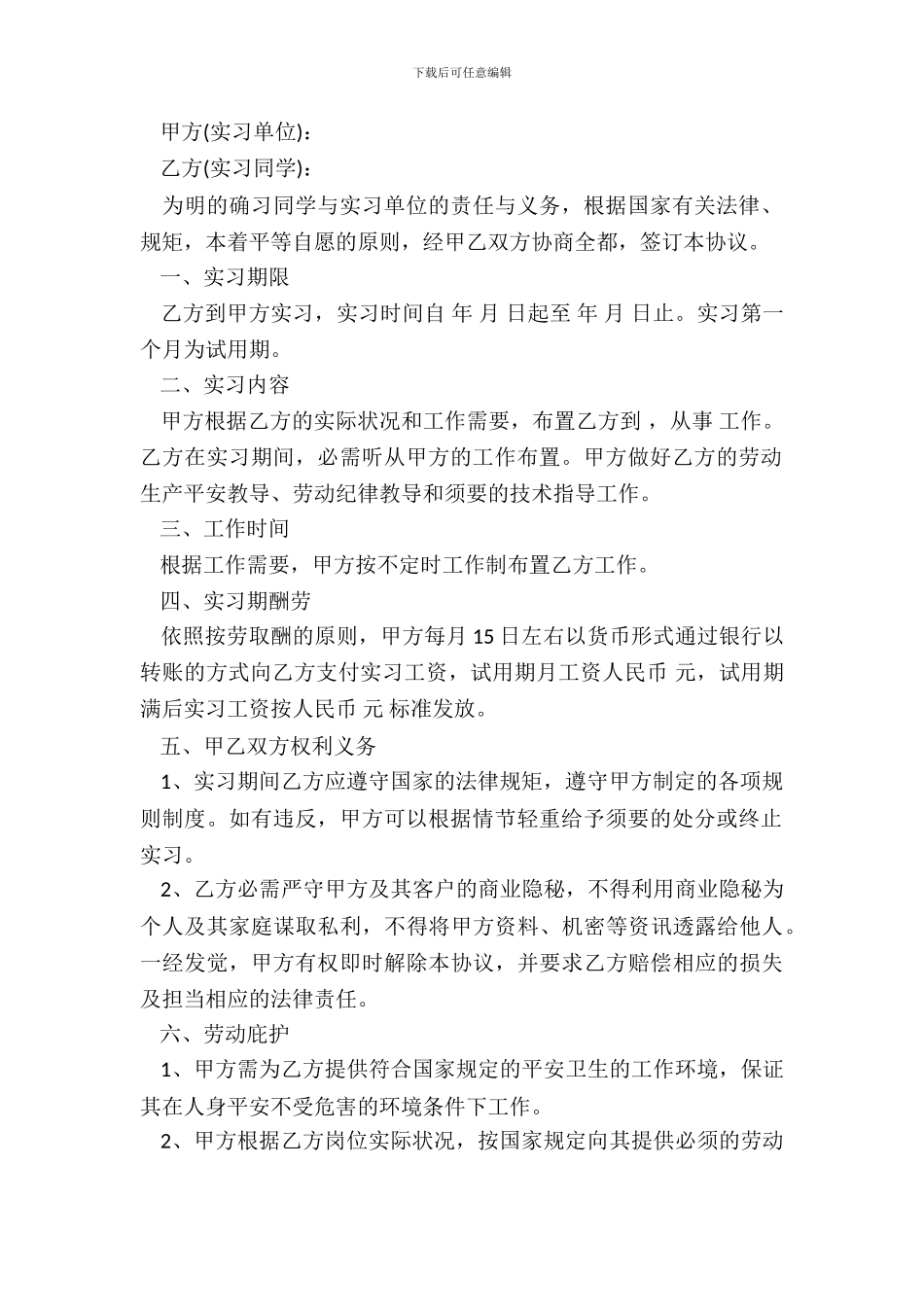 下载后可任意编辑

甲方(实习单位)：

乙方(实习同学)：

为明的确习同学与实习单位的责任与义务，根据国家有关法律、规矩，本着平等自愿的原则，经甲乙双方协商全都，签订本协议。

一、实习期限

乙方到甲方实习，实习时间自 年 月 日起至 年 月 日止。实习第一个月为试用期。

二、实习内容

甲方根据乙方的实际状况和工作需要，布置乙方到 ，从事 工作。乙方在实习期间，必需听从甲方的工作布置。甲方做好乙方的劳动生产平安教导、劳动纪律教导和须要的技术指导工作。

三、工作时间

根据工作需要，甲方按不定时工作制布置乙方工作。

四、实习期酬劳

依照按劳取酬的原则，甲方每月 15 日左右以货币形式通过银行以转账的方式向乙方支付实习工资，试用期月工资人民币 元，试用期满后实习工资按人民币 元 标准发放。

五、甲乙双方权利义务

1、实习期间乙方应遵守国家的法律规矩，遵守甲方制定的各项规则制度。如有违反，甲方可以根据情节轻重给予须要的处分或终止实习。

2、乙方必需严守甲方及其客户的商业隐秘，不得利用商业隐秘为个人及其家庭谋取私利，不得将甲方资料、机密等资讯透露给他人。一经发觉，甲方有权即时解除本协议，并要求乙方赔偿相应的损失及担当相应的法律责任。

六、劳动庇护

1、甲方需为乙方提供符合国家规定的平安卫生的工作环境，保证其在人身平安不受危害的环境条件下工作。

2、甲方根据乙方岗位实际状况，按国家规定向其提供必须的劳动